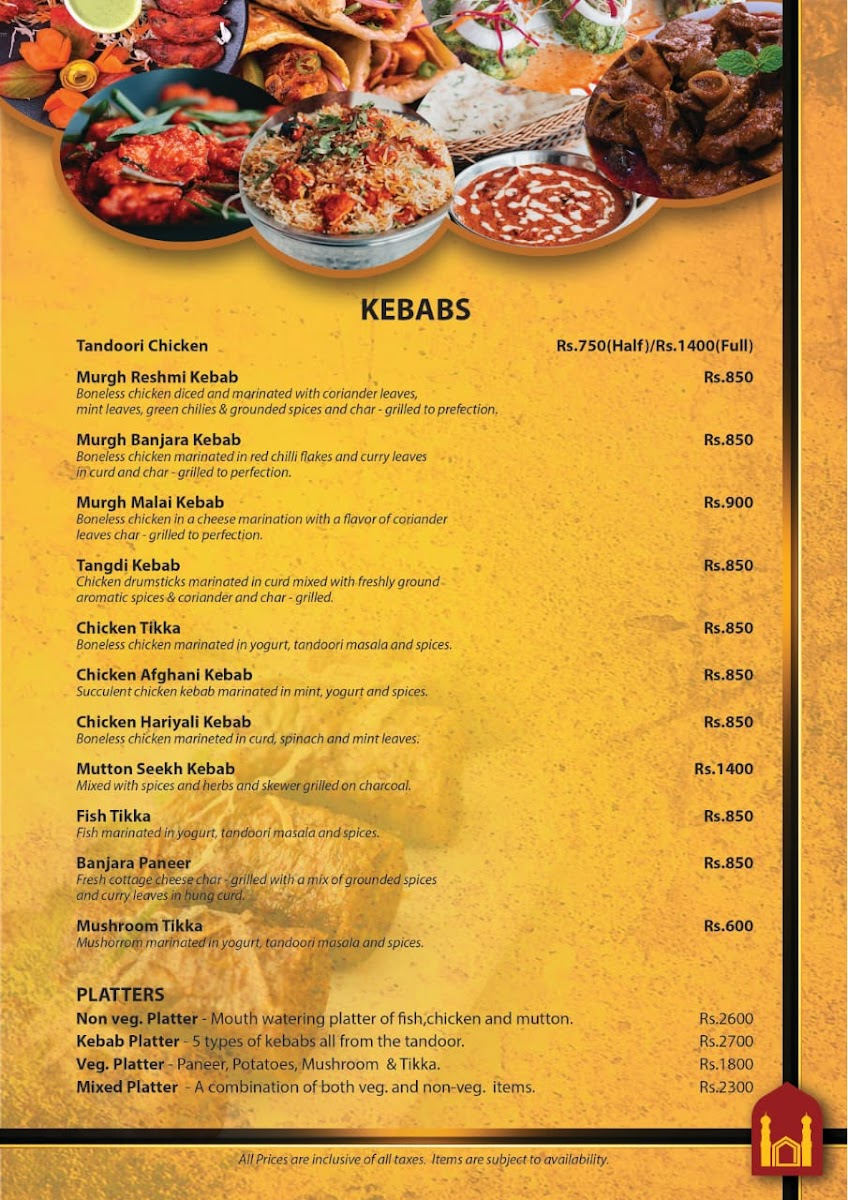 KEBABS

Tandoori Chicken Rs.750(Half)/Rs.1400(Full)

Murgh Reshmi Kebab Rs.850
Boneless chicken diced and marinated with coriander leaves, mint leaves, green chilies & grounded spices and char - grilled to prefection.

Murgh Banjara Kebab Rs.850
Boneless chicken marinated in red chilli flakes and curry leaves in curd and char - grilled to perfection.

Murgh Malai Kebab Rs.900
Boneless chicken in a cheese marination with a flavor of coriander leaves char - grilled to perfection.

Tangdi Kebab Rs.850
Chicken drumsticks marinated in curd mixed with freshly ground aromatic spices & coriander and char - grilled.

Chicken Tikka Rs.850
Boneless chicken marinated in yogurt, tandoori masala and spices.

Chicken Afghani Kebab Rs.850
Succulent chicken kebab marinated in mint, yogurt and spices.

Chicken Hariyali Kebab Rs.850
Boneless chicken marineted in curd, spinach and mint leaves.

Mutton Seekh Kebab Rs.1400
Mixed with spices and herbs and skewer grilled on charcoal.

Fish Tikka Rs.850
Fish marinated in yogurt, tandoori masala and spices.

Banjara Paneer Rs.850
Fresh cottage cheese char - grilled with a mix of grounded spices and curry leaves in hung curd.

Mushroom Tikka Rs.600
Mushorrom marinated in yogurt, tandoori masala and spices.

PLATTERS
Non veg. Platter - Mouth watering platter of fish,chicken and mutton. Rs.2600
Kebab Platter - 5 types of kebabs all from the tandoor. Rs.2700
Veg. Platter - Paneer, Potatoes, Mushroom & Tikka. Rs.1800
Mixed Platter - A combination of both veg. and non-veg. items. Rs.2300

All Prices are inclusive of all taxes. Items are subject to availability.